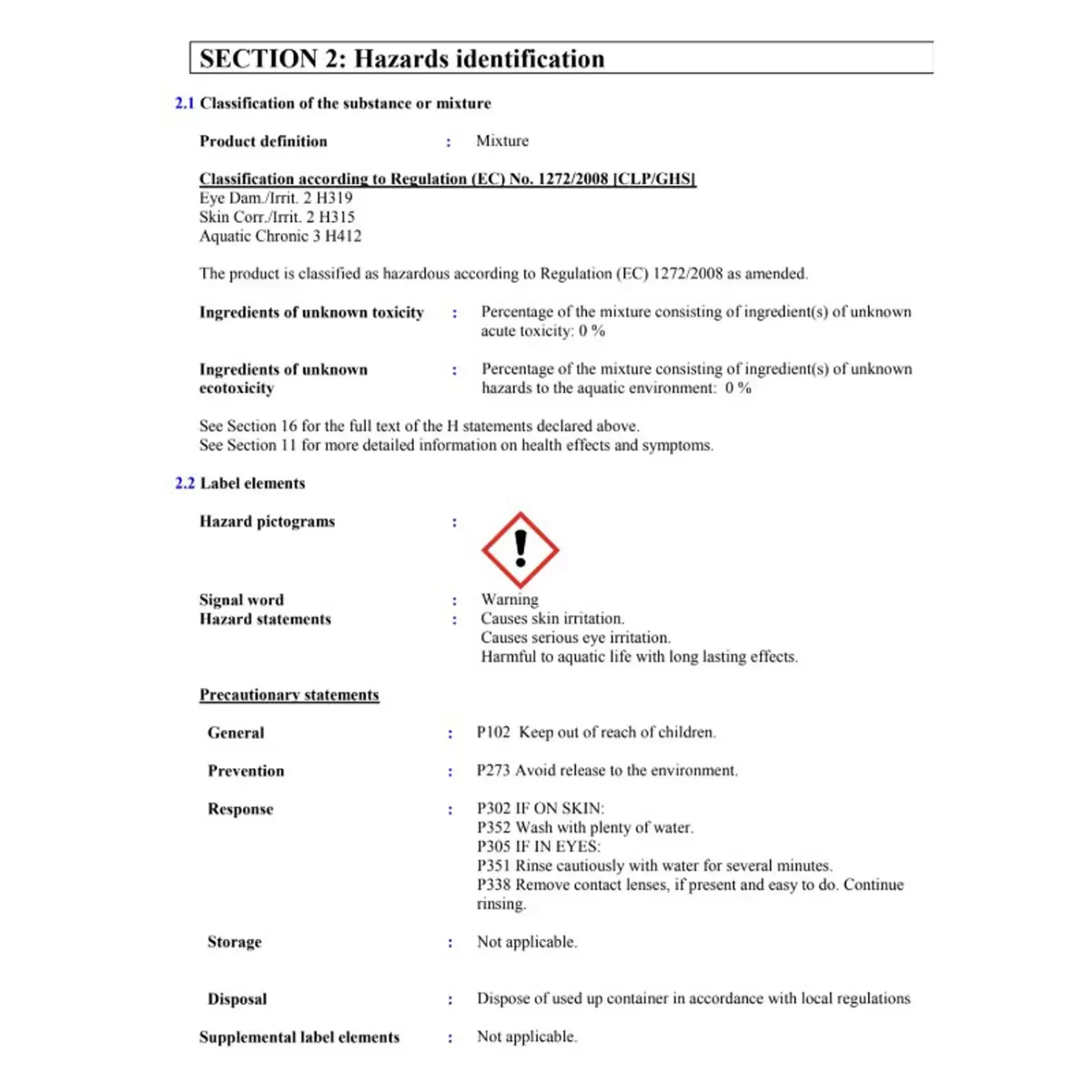 SECTION 2: Hazards identification

2.1 Classification of the substance or mixture

Product definition : Mixture

Classification according to Regulation (EC) No. 1272/2008 [CLP/GHS]
Eye Dam./Irrit. 2 H319
Skin Corr./Irrit. 2 H315
Aquatic Chronic 3 H412

The product is classified as hazardous according to Regulation (EC) 1272/2008 as amended.

Ingredients of unknown toxicity : Percentage of the mixture consisting of ingredient(s) of unknown acute toxicity: 0 %

Ingredients of unknown ecotoxicity : Percentage of the mixture consisting of ingredient(s) of unknown hazards to the aquatic environment: 0 %

See Section 16 for the full text of the H statements declared above.
See Section 11 for more detailed information on health effects and symptoms.

2.2 Label elements

Hazard pictograms :

Signal word : Warning
Hazard statements : Causes skin irritation.
Causes serious eye irritation.
Harmful to aquatic life with long lasting effects.

Precautionary statements

General : P102 Keep out of reach of children.

Prevention : P273 Avoid release to the environment.

Response : P302 IF ON SKIN:
P352 Wash with plenty of water.
P305 IF IN EYES:
P351 Rinse cautiously with water for several minutes.
P338 Remove contact lenses, if present and easy to do. Continue rinsing.

Storage : Not applicable.

Disposal : Dispose of used up container in accordance with local regulations

Supplemental label elements : Not applicable.